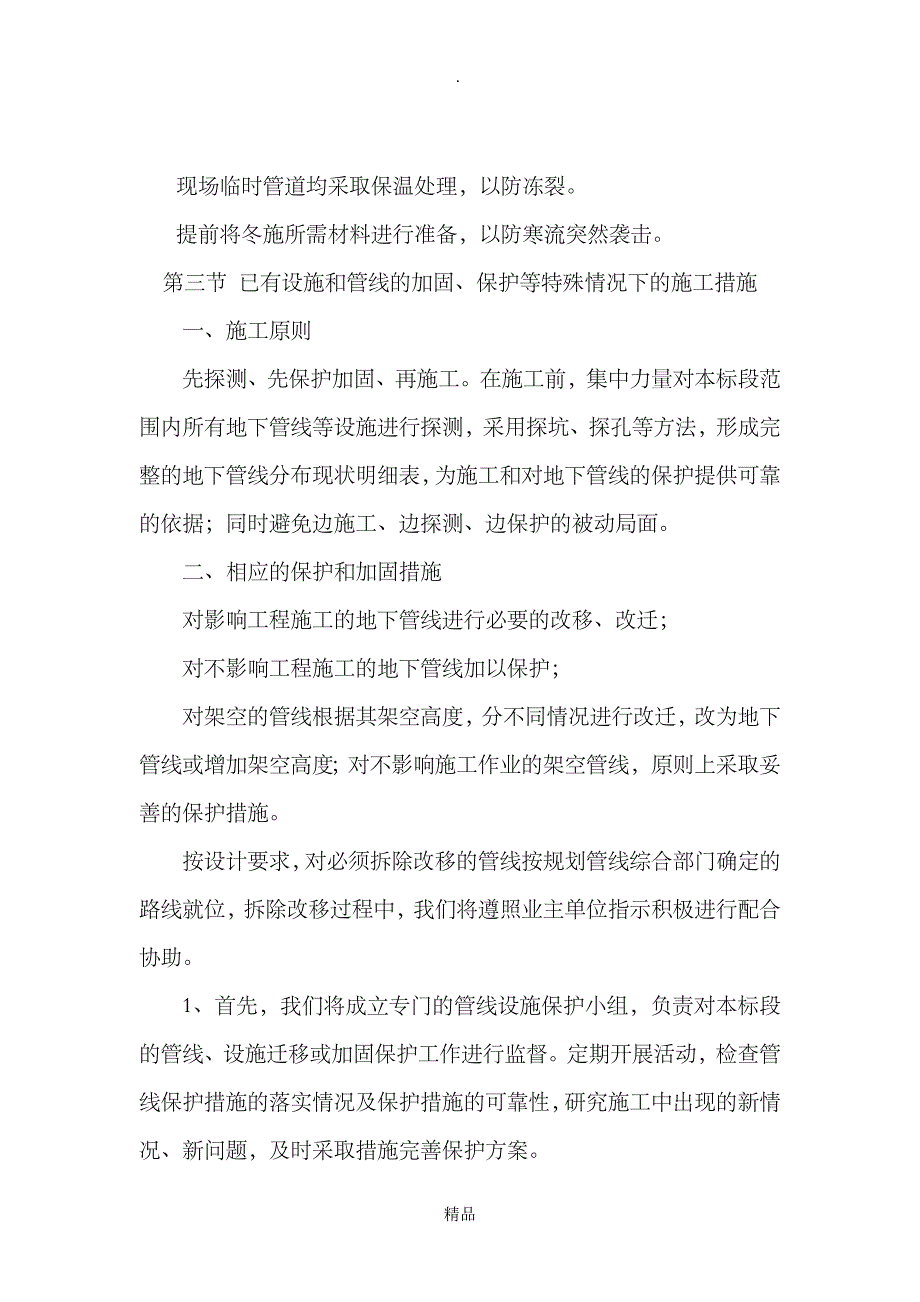 .

现场临时管道均采取保温处理，以防冻裂。

提前将冬施所需材料进行准备，以防寒流突然袭击。

第三节 已有设施和管线的加固、保护等特殊情况下的施工措施

一、施工原则

先探测、先保护加固、再施工。在施工前，集中力量对本标段范围内所有地下管线等设施进行探测，采用探坑、探孔等方法，形成完整的地下管线分布现状明细表，为施工和对地下管线的保护提供可靠的依据；同时避免边施工、边探测、边保护的被动局面。

二、相应的保护和加固措施

对影响工程施工的地下管线进行必要的改移、改迁；

对不影响工程施工的地下管线加以保护；

对架空的管线根据其架空高度，分不同情况进行改迁，改为地下管线或增加架空高度；对不影响施工作业的架空管线，原则上采取妥善的保护措施。

按设计要求，对必须拆除改移的管线按规划管线综合部门确定的路线就位，拆除改移过程中，我们将遵照业主单位指示积极进行配合协助。

1、首先，我们将成立专门的管线设施保护小组，负责对本标段的管线、设施迁移或加固保护工作进行监督。定期开展活动，检查管线保护措施的落实情况及保护措施的可靠性，研究施工中出现的新情况、新问题，及时采取措施完善保护方案。

精品